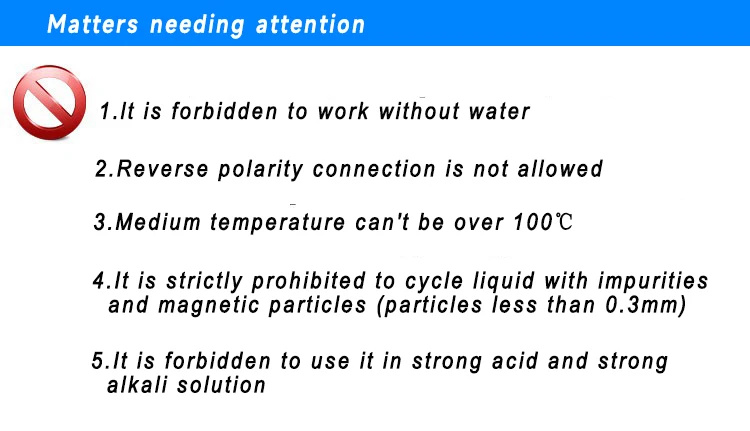 Matters needing attention

1.It is forbidden to work without water

2.Reverse polarity connection is not allowed

3.Medium temperature can't be over 100℃

4.It is strictly prohibited to cycle liquid with impurities and magnetic particles (particles less than 0.3mm)

5.It is forbidden to use it in strong acid and strong alkali solution